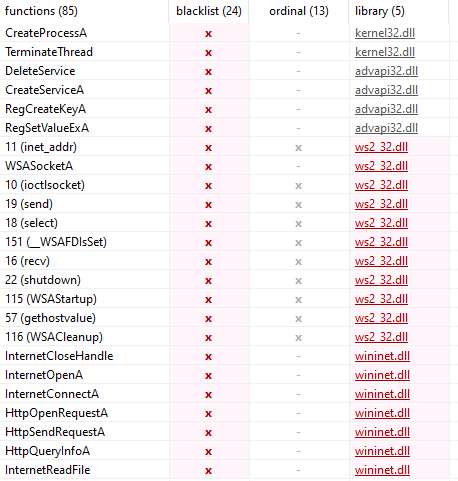 | functions (85) | blacklist (24) | ordinal (13) | library (5) |
|---|---|---|---|
| CreateProcessA | x | - | kernel32.dll |
| TerminateThread | x | - | kernel32.dll |
| DeleteService | x | - | advapi32.dll |
| CreateServiceA | x | - | advapi32.dll |
| RegCreateKeyA | x | - | advapi32.dll |
| RegSetValueExA | x | - | advapi32.dll |
| 11 (inet_addr) | x | x | ws2_32.dll |
| WSASocketA | x | - | ws2_32.dll |
| 10 (ioctlsocket) | x | x | ws2_32.dll |
| 19 (send) | x | x | ws2_32.dll |
| 18 (select) | x | x | ws2_32.dll |
| 151 (__WSAFDIsSet) | x | x | ws2_32.dll |
| 16 (recv) | x | x | ws2_32.dll |
| 22 (shutdown) | x | x | ws2_32.dll |
| 115 (WSAStartup) | x | x | ws2_32.dll |
| 57 (gethostvalue) | x | x | ws2_32.dll |
| 116 (WSACleanup) | x | x | ws2_32.dll |
| InternetCloseHandle | x | - | wininet.dll |
| InternetOpenA | x | - | wininet.dll |
| InternetConnectA | x | - | wininet.dll |
| HttpOpenRequestA | x | - | wininet.dll |
| HttpSendRequestA | x | - | wininet.dll |
| HttpQueryInfoA | x | - | wininet.dll |
| InternetReadFile | x | - | wininet.dll |